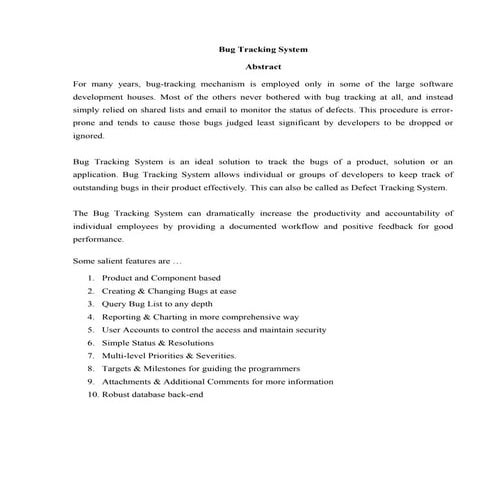 Bug Tracking System

Abstract

For many years, bug-tracking mechanism is employed only in some of the large software development houses. Most of the others never bothered with bug tracking at all, and instead simply relied on shared lists and email to monitor the status of defects. This procedure is error-prone and tends to cause those bugs judged least significant by developers to be dropped or ignored.

Bug Tracking System is an ideal solution to track the bugs of a product, solution or an application. Bug Tracking System allows individual or groups of developers to keep track of outstanding bugs in their product effectively. This can also be called as Defect Tracking System.

The Bug Tracking System can dramatically increase the productivity and accountability of individual employees by providing a documented workflow and positive feedback for good performance.

Some salient features are …

1. Product and Component based
2. Creating & Changing Bugs at ease
3. Query Bug List to any depth
4. Reporting & Charting in more comprehensive way
5. User Accounts to control the access and maintain security
6. Simple Status & Resolutions
7. Multi-level Priorities & Severities.
8. Targets & Milestones for guiding the programmers
9. Attachments & Additional Comments for more information
10. Robust database back-end